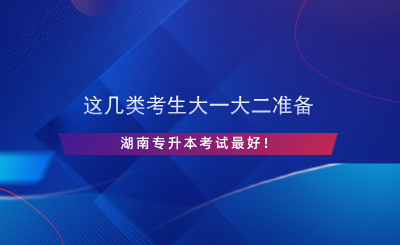 这几类考生大一大二准备

湖南专升本考试最好！